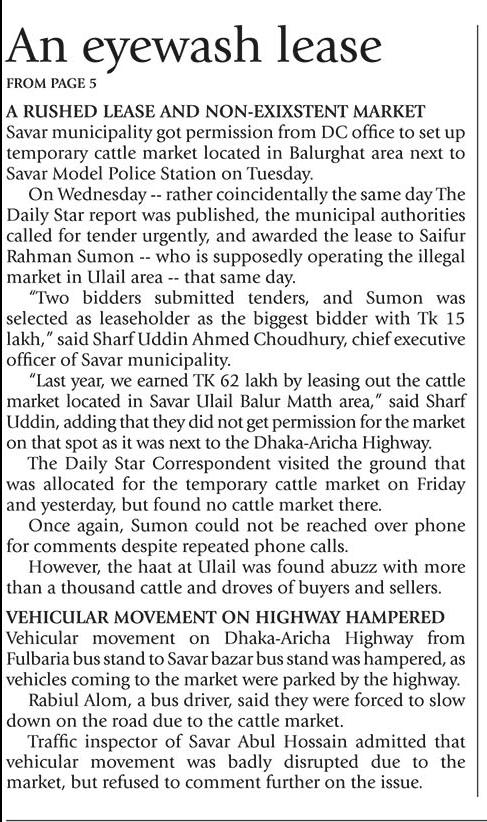 An eyewash lease

FROM PAGE 5

A RUSHED LEASE AND NON-EXIXSTENT MARKET

Savar municipality got permission from DC office to set up temporary cattle market located in Balurghat area next to Savar Model Police Station on Tuesday.

On Wednesday -- rather coincidentally the same day The Daily Star report was published, the municipal authorities called for tender urgently, and awarded the lease to Saifur Rahman Sumon -- who is supposedly operating the illegal market in Ulail area -- that same day.

"Two bidders submitted tenders, and Sumon was selected as leaseholder as the biggest bidder with Tk 15 lakh," said Sharf Uddin Ahmed Choudhury, chief executive officer of Savar municipality.

"Last year, we earned TK 62 lakh by leasing out the cattle market located in Savar Ulail Balur Matth area," said Sharf Uddin, adding that they did not get permission for the market on that spot as it was next to the Dhaka-Aricha Highway.

The Daily Star Correspondent visited the ground that was allocated for the temporary cattle market on Friday and yesterday, but found no cattle market there.

Once again, Sumon could not be reached over phone for comments despite repeated phone calls.

However, the haat at Ulail was found abuzz with more than a thousand cattle and droves of buyers and sellers.

VEHICULAR MOVEMENT ON HIGHWAY HAMPERED

Vehicular movement on Dhaka-Aricha Highway from Fulbaria bus stand to Savar bazar bus stand was hampered, as vehicles coming to the market were parked by the highway.

Rabiul Alom, a bus driver, said they were forced to slow down on the road due to the cattle market.

Traffic inspector of Savar Abul Hossain admitted that vehicular movement was badly disrupted due to the market, but refused to comment further on the issue.